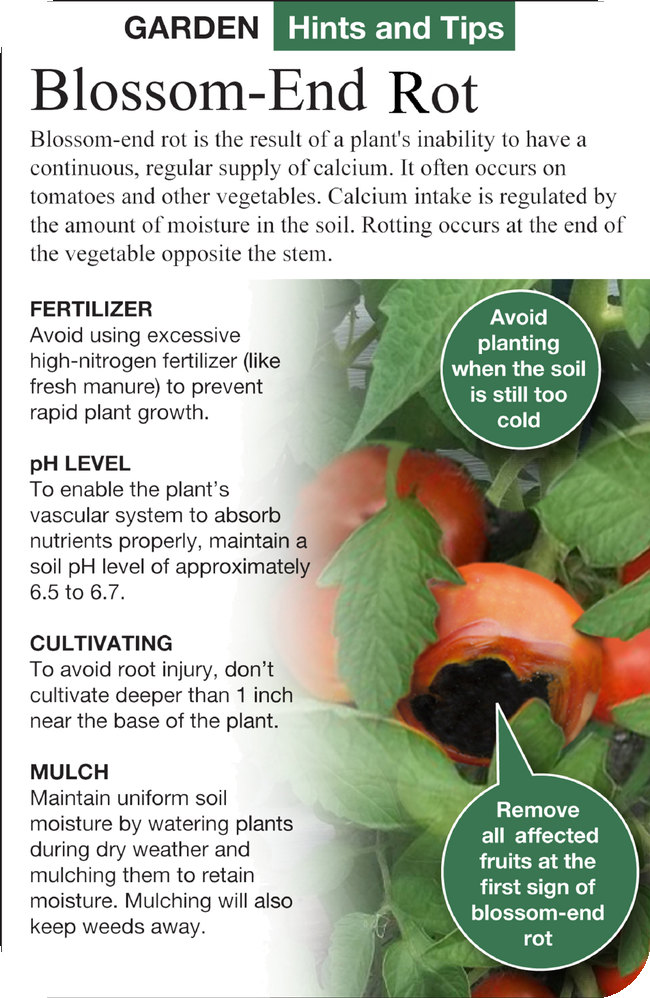 GARDEN Hints and Tips

Blossom-End Rot

Blossom-end rot is the result of a plant's inability to have a continuous, regular supply of calcium. It often occurs on tomatoes and other vegetables. Calcium intake is regulated by the amount of moisture in the soil. Rotting occurs at the end of the vegetable opposite the stem.

FERTILIZER
Avoid using excessive high-nitrogen fertilizer (like fresh manure) to prevent rapid plant growth.

pH LEVEL
To enable the plant's vascular system to absorb nutrients properly, maintain a soil pH level of approximately 6.5 to 6.7.

CULTIVATING
To avoid root injury, don't cultivate deeper than 1 inch near the base of the plant.

MULCH
Maintain uniform soil moisture by watering plants during dry weather and mulching them to retain moisture. Mulching will also keep weeds away.

Avoid planting when the soil is still too cold

Remove all affected fruits at the first sign of blossom-end rot